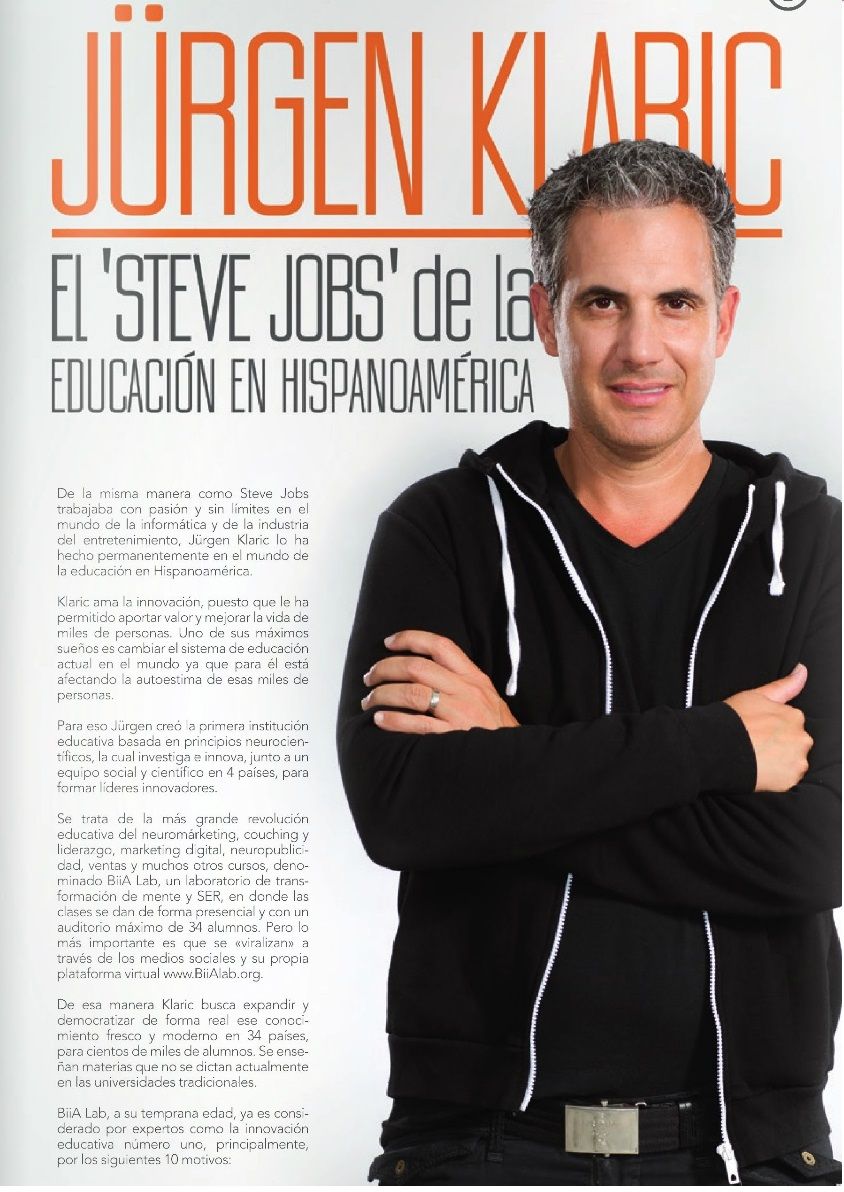 JÜRGEN KLARIC

EL 'STEVE JOBS' de la EDUCACIÓN EN HISPANOAMÉRICA

De la misma manera como Steve Jobs trabajaba con pasión y sin límites en el mundo de la informática y de la industria del entretenimiento, Jürgen Klaric lo ha hecho permanentemente en el mundo de la educación en Hispanoamérica.

Klaric ama la innovación, puesto que le ha permitido aportar valor y mejorar la vida de miles de personas. Uno de sus máximos sueños es cambiar el sistema de educación actual en el mundo ya que para él está afectando la autoestima de esas miles de personas.

Para eso Jürgen creó la primera institución educativa basada en principios neurocientíficos, la cual investiga e innova, junto a un equipo social y científico en 4 países, para formar líderes innovadores.

Se trata de la más grande revolución educativa del neuromárketing, couching y liderazgo, marketing digital, neuropublicidad, ventas y muchos otros cursos, denominado BiiA Lab, un laboratorio de transformación de mente y SER, en donde las clases se dan de forma presencial y con un auditorio máximo de 34 alumnos. Pero lo más importante es que se «viralizan» a través de los medios sociales y su propia plataforma virtual www.BiiAlab.org.

De esa manera Klaric busca expandir y democratizar de forma real ese conocimiento fresco y moderno en 34 países, para cientos de miles de alumnos. Se enseñan materias que no se dictan actualmente en las universidades tradicionales.

BiiA Lab, a su temprana edad, ya es considerado por expertos como la innovación educativa número uno, principalmente, por los siguientes 10 motivos: